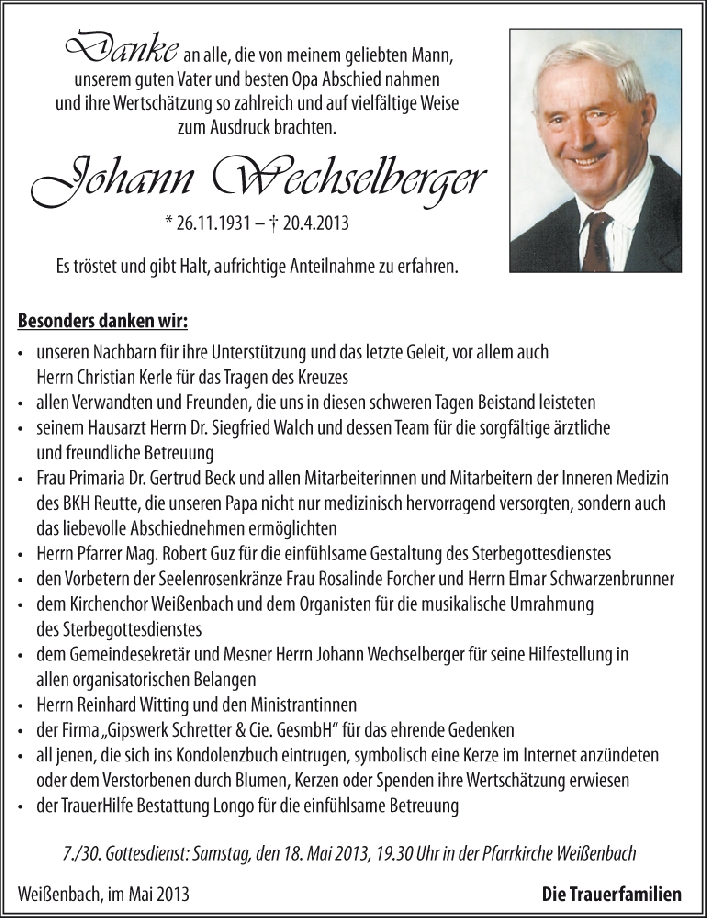 Danke an alle, die von meinem geliebten Mann, unserem guten Vater und besten Opa Abschied nahmen und ihre Wertschätzung so zahlreich und auf vielfältige Weise zum Ausdruck brachten.

Johann Wechselberger

* 26.11.1931 – † 20.4.2013

Es tröstet und gibt Halt, aufrichtige Anteilnahme zu erfahren.

Besonders danken wir:

• unseren Nachbarn für ihre Unterstützung und das letzte Geleit, vor allem auch Herrn Christian Kerle für das Tragen des Kreuzes
• allen Verwandten und Freunden, die uns in diesen schweren Tagen Beistand leisteten
• seinem Hausarzt Herrn Dr. Siegfried Walch und dessen Team für die sorgfältige ärztliche und freundliche Betreuung
• Frau Primaria Dr. Gertrud Beck und allen Mitarbeiterinnen und Mitarbeitern der Inneren Medizin des BKH Reutte, die unseren Papa nicht nur medizinisch hervorragend versorgten, sondern auch das liebevolle Abschiednehmen ermöglichten
• Herrn Pfarrer Mag. Robert Guz für die einfühlsame Gestaltung des Sterbegottesdienstes
• den Vorbetern der Seelenrosenkränze Frau Rosalinde Forcher und Herrn Elmar Schwarzenbrunner
• dem Kirchenchor Weißenbach und dem Organisten für die musikalische Umrahmung des Sterbegottesdienstes
• dem Gemeindesekretär und Mesner Herrn Johann Wechselberger für seine Hilfestellung in allen organisatorischen Belangen
• Herrn Reinhard Witting und den Ministrantinnen
• der Firma „Gipswerk Schretter & Cie. GesmbH" für das ehrende Gedenken
• all jenen, die sich ins Kondolenzbuch eintrugen, symbolisch eine Kerze im Internet anzündeten oder dem Verstorbenen durch Blumen, Kerzen oder Spenden ihre Wertschätzung erwiesen
• der TrauerHilfe Bestattung Longo für die einfühlsame Betreuung

7./30. Gottesdienst: Samstag, den 18. Mai 2013, 19.30 Uhr in der Pfarrkirche Weißenbach

Weißenbach, im Mai 2013

Die Trauerfamilien